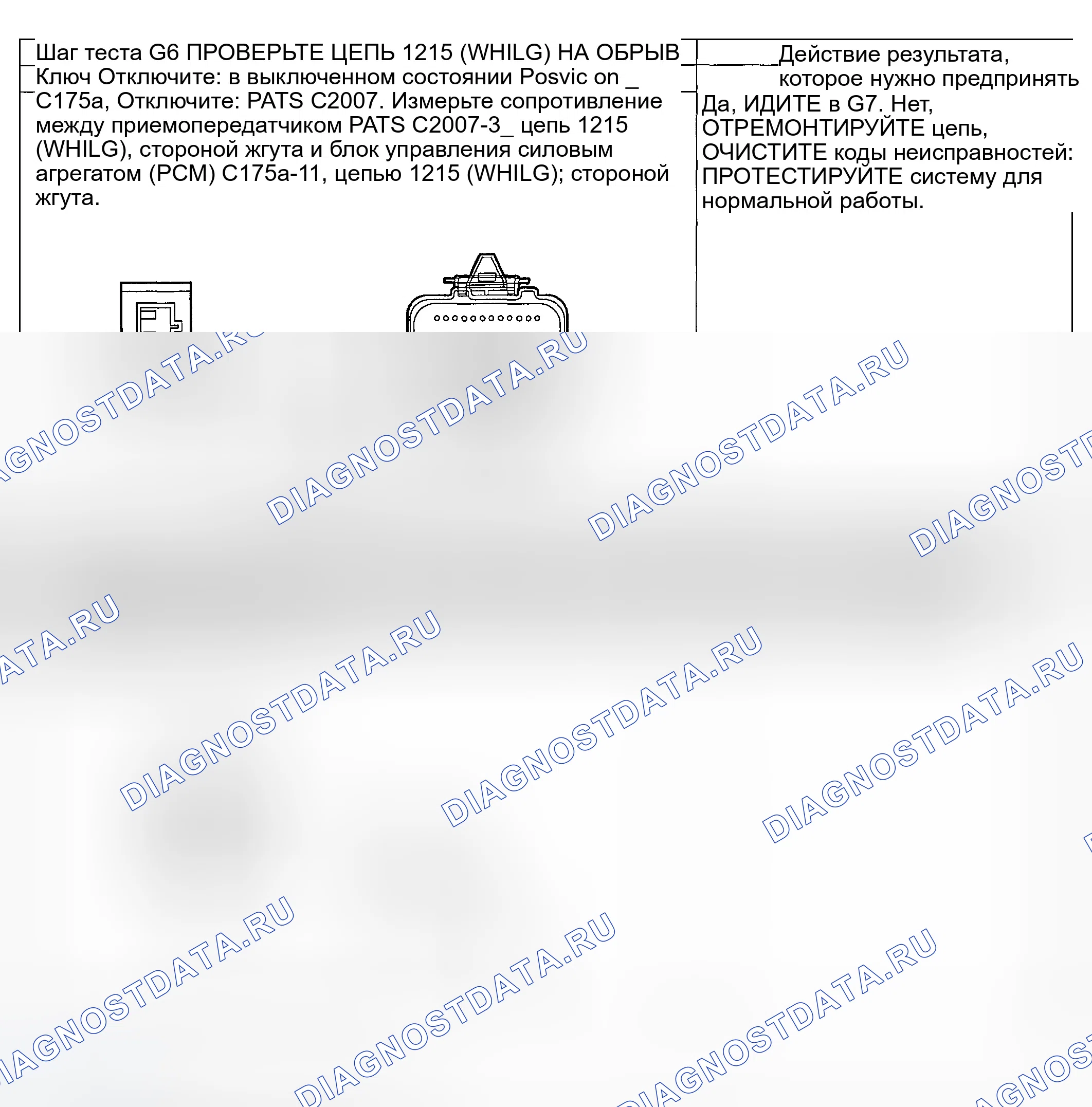 Шаг теста G6 ПРОВЕРЬТЕ ЦЕПЬ 1215 (WHILG) НА ОБРЫВ
Ключ Отключите: в выключенном состоянии Posvic on _ C175a, Отключите: PATS C2007. Измерьте сопротивление между приемопередатчиком PATS C2007-3_ цепь 1215 (WHILG), стороной жгута и блок управления силовым агрегатом (PCM) C175a-11, цепью 1215 (WHILG); стороной жгута.

Действие результата, которое нужно предпринять

Да, ИДИТЕ в G7. Нет, ОТРЕМОНТИРУЙТЕ цепь, ОЧИСТИТЕ коды неисправностей: ПРОТЕСТИРУЙТЕ систему для нормальной работы.

DIAGNOSTDATA.RU